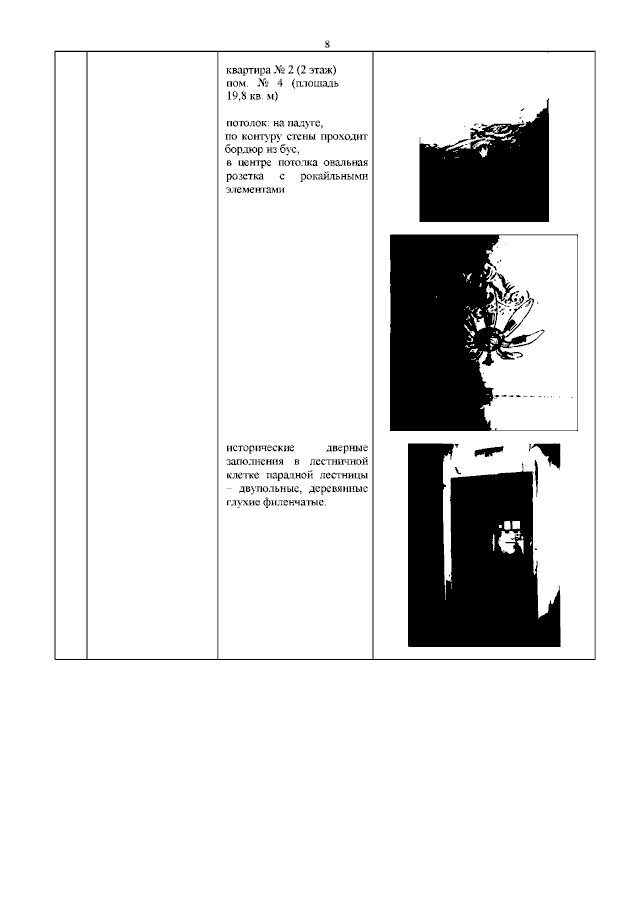 8

квартира № 2 (2 этаж)
пом. № 4 (площадь 19,8 кв. м)

потолок: на падуге,
по контуру стены проходит бордюр из бус,
в центре потолка овальная розетка с рокайльными элементами

исторические дверные заполнения в лестничной клетке парадной лестницы – двупольные, деревянные глухие филенчатые.